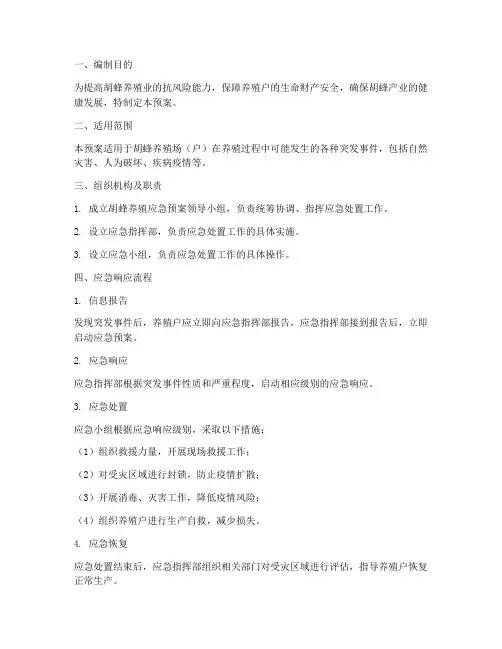 一、编制目的

为提高胡蜂养殖业的抗风险能力，保障养殖户的生命财产安全，确保胡蜂产业的健康发展，特制定本预案。

二、适用范围

本预案适用于胡蜂养殖场（户）在养殖过程中可能发生的各种突发事件，包括自然灾害、人为破坏、疾病疫情等。

三、组织机构及职责

1. 成立胡蜂养殖应急预案领导小组，负责统筹协调、指挥应急处置工作。

2. 设立应急指挥部，负责应急处置工作的具体实施。

3. 设立应急小组，负责应急处置工作的具体操作。

四、应急响应流程

1. 信息报告

发现突发事件后，养殖户应立即向应急指挥部报告，应急指挥部接到报告后，立即启动应急预案。

2. 应急响应

应急指挥部根据突发事件性质和严重程度，启动相应级别的应急响应。

3. 应急处置

应急小组根据应急响应级别，采取以下措施：

（1）组织救援力量，开展现场救援工作；

（2）对受灾区域进行封锁，防止疫情扩散；

（3）开展消毒、灭害工作，降低疫情风险；

（4）组织养殖户进行生产自救，减少损失。

4. 应急恢复

应急处置结束后，应急指挥部组织相关部门对受灾区域进行评估，指导养殖户恢复正常生产。